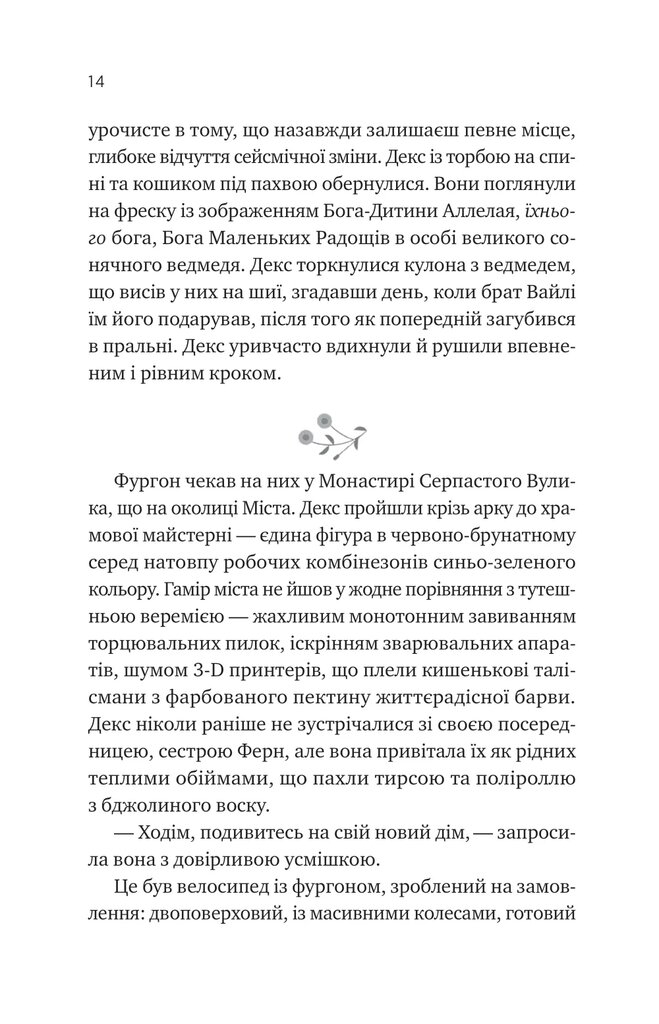 14

урочисте в тому, що назавжди залишаєш певне місце, глибоке відчуття сейсмічної зміни. Декс із торбою на спині та кошиком під пахвою обернулися. Вони поглянули на фреску із зображенням Бога-Дитини Аллелая, їхнього бога, Бога Маленьких Радощів в особі великого сонячного ведмедя. Декс торкнулися кулона з ведмедем, що висів у них на шиї, згадавши день, коли брат Вайлі їм його подарував, після того як попередній загубився в пральні. Декс уривчасто вдихнули й рушили впевненим і рівним кроком.

Фургон чекав на них у Монастирі Серпастого Вулика, що на околиці Міста. Декс пройшли крізь арку до храмової майстерні — єдина фігура в червоно-брунатному серед натовпу робочих комбінезонів синьо-зеленого кольору. Гамір міста не йшов у жодне порівняння з тутешньою веремією — жахливим монотонним завиванням торцювальних пилок, іскрінням зварювальних апаратів, шумом 3-D принтерів, що плели кишенькові талісмани з фарбованого пектину життєрадісної барви. Декс ніколи раніше не зустрічалися зі своєю посередницею, сестрою Ферн, але вона привітала їх як рідних теплими обіймами, що пахли тирсою та поліроллю з бджолиного воску.

— Ходім, подивитесь на свій новий дім, — запросила вона з довірливою усмішкою.

Це був велосипед із фургоном, зроблений на замовлення: двоповерховий, із масивними колесами, готовий